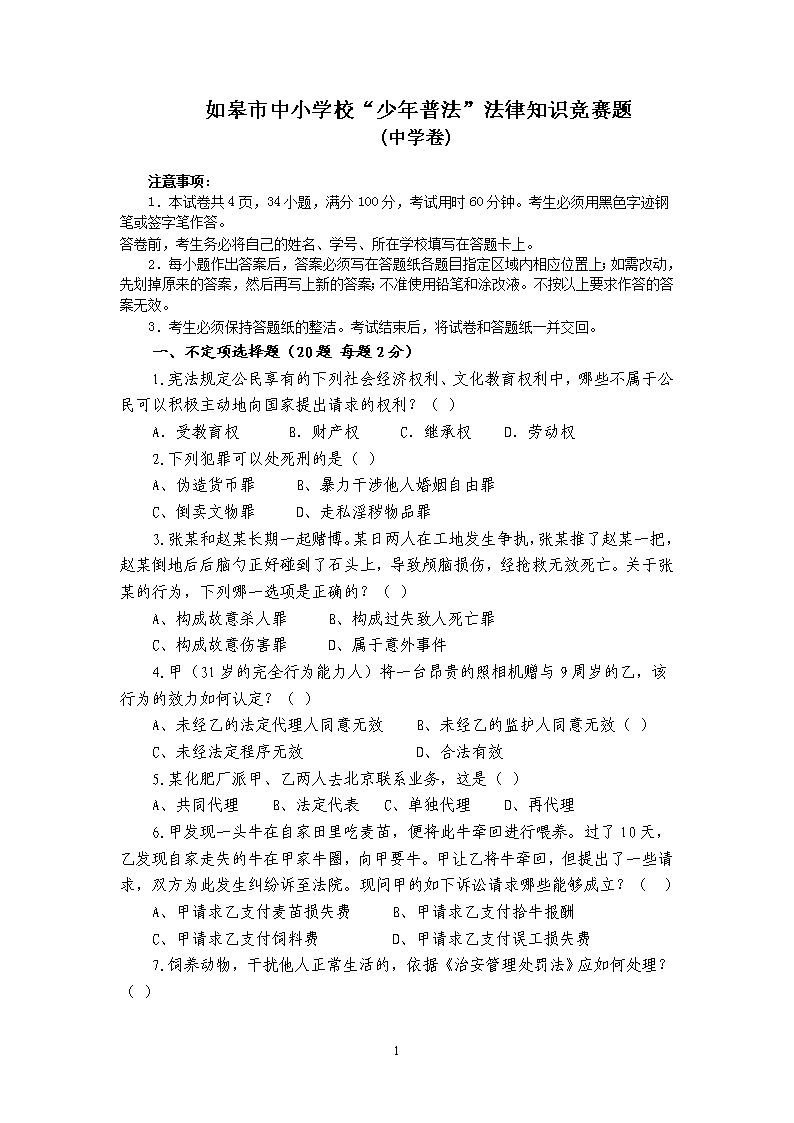 如皋市中小学校“少年普法”法律知识竞赛题
(中学卷)

注意事项:
1．本试卷共4页，34小题，满分100分，考试用时60分钟。考生必须用黑色字迹钢笔或签字笔作答。
答卷前，考生务必将自己的姓名、学号、所在学校填写在答题卡上。
2．每小题作出答案后，答案必须写在答题纸各题目指定区域内相应位置上；如需改动，先划掉原来的答案，然后再写上新的答案；不准使用铅笔和涂改液。不按以上要求作答的答案无效。
3．考生必须保持答题纸的整洁。考试结束后，将试卷和答题纸一并交回。

一、不定项选择题（20题 每题2分）

1.宪法规定公民享有的下列社会经济权利、文化教育权利中，哪些不属于公民可以积极主动地向国家提出请求的权利？（ ）
A．受教育权　　B．财产权　　C．继承权　　D．劳动权

2.下列犯罪可以处死刑的是（ ）
A、伪造货币罪　　B、暴力干涉他人婚姻自由罪
C、倒卖文物罪　　D、走私淫秽物品罪

3.张某和赵某长期一起赌博。某日两人在工地发生争执，张某推了赵某一把，赵某倒地后后脑勺正好碰到了石头上，导致颅脑损伤，经抢救无效死亡。关于张某的行为，下列哪一选项是正确的？（ ）
A、构成故意杀人罪　　B、构成过失致人死亡罪
C、构成故意伤害罪　　D、属于意外事件

4.甲（31岁的完全行为能力人）将一台昂贵的照相机赠与9周岁的乙，该行为的效力如何认定？（ ）
A、未经乙的法定代理人同意无效　　B、未经乙的监护人同意无效（ ）
C、未经法定程序无效　　D、合法有效

5.某化肥厂派甲、乙两人去北京联系业务，这是（ ）
A、共同代理　　B、法定代表　　C、单独代理　　D、再代理

6.甲发现一头牛在自家田里吃麦苗，便将此牛牵回进行喂养。过了10天，乙发现自家走失的牛在甲家牛圈，向甲要牛。甲让乙将牛牵回，但提出了一些请求，双方为此发生纠纷诉至法院。现问甲的如下诉讼请求哪些能够成立？（ ）
A、甲请求乙支付麦苗损失费　　B、甲请求乙支付拾牛报酬
C、甲请求乙支付饲料费　　D、甲请求乙支付误工损失费

7.饲养动物，干扰他人正常生活的，依据《治安管理处罚法》应如何处理？（ ）

1